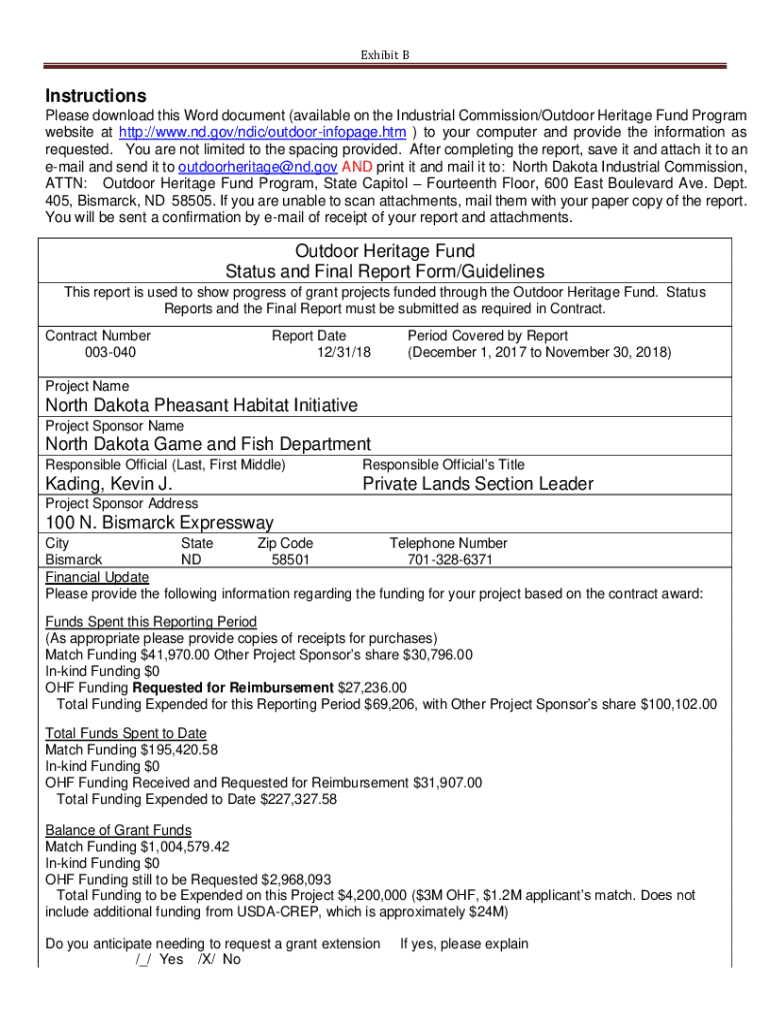 Exhibit B

Instructions
Please download this Word document (available on the Industrial Commission/Outdoor Heritage Fund Program website at http://www.nd.gov/ndic/outdoor-infopage.htm ) to your computer and provide the information as requested. You are not limited to the spacing provided. After completing the report, save it and attach it to an e-mail and send it to outdoorheritage@nd.gov AND print it and mail it to: North Dakota Industrial Commission, ATTN: Outdoor Heritage Fund Program, State Capitol – Fourteenth Floor, 600 East Boulevard Ave. Dept. 405, Bismarck, ND 58505. If you are unable to scan attachments, mail them with your paper copy of the report. You will be sent a confirmation by e-mail of receipt of your report and attachments.

Outdoor Heritage Fund
Status and Final Report Form/Guidelines

This report is used to show progress of grant projects funded through the Outdoor Heritage Fund. Status Reports and the Final Report must be submitted as required in Contract.

Contract Number
003-040

Report Date
12/31/18

Period Covered by Report
(December 1, 2017 to November 30, 2018)

Project Name
North Dakota Pheasant Habitat Initiative

Project Sponsor Name
North Dakota Game and Fish Department

Responsible Official (Last, First Middle)
Kading, Kevin J.

Responsible Official's Title
Private Lands Section Leader

Project Sponsor Address
100 N. Bismarck Expressway

City
Bismarck

State
ND

Zip Code
58501

Telephone Number
701-328-6371

Financial Update
Please provide the following information regarding the funding for your project based on the contract award:

Funds Spent this Reporting Period
(As appropriate please provide copies of receipts for purchases)
Match Funding $41,970.00 Other Project Sponsor's share $30,796.00
In-kind Funding $0
OHF Funding Requested for Reimbursement $27,236.00
Total Funding Expended for this Reporting Period $69,206, with Other Project Sponsor's share $100,102.00

Total Funds Spent to Date
Match Funding $195,420.58
In-kind Funding $0
OHF Funding Received and Requested for Reimbursement $31,907.00
Total Funding Expended to Date $227,327.58

Balance of Grant Funds
Match Funding $1,004,579.42
In-kind Funding $0
OHF Funding still to be Requested $2,968,093
Total Funding to be Expended on this Project $4,200,000 ($3M OHF, $1.2M applicant's match. Does not include additional funding from USDA-CREP, which is approximately $24M)

Do you anticipate needing to request a grant extension If yes, please explain
/_/ Yes /X/ No